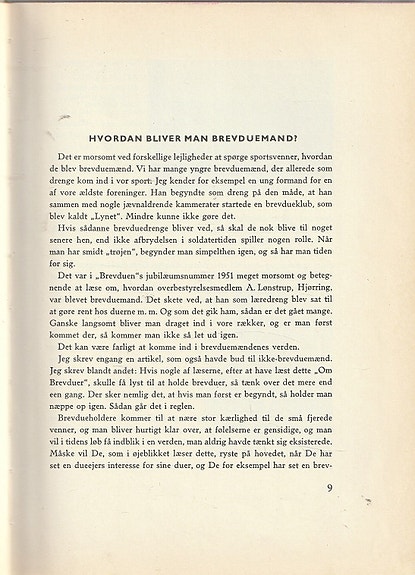 HVORDAN BLIVER MAN BREVDUEMAND?

Det er morsomt ved forskellige lejligheder at spørge sportsvenner, hvordan de blev brevduemænd. Vi har mange yngre brevduemænd, der allerede som drenge kom ind i vor sport. Jeg kender for eksempel en ung formand for en af vore ældste foreninger. Han begyndte som dreng på den måde, at han sammen med nogle jævnaldrende kammerater startede en brevdueklub, som blev kaldt „Lynet". Mindre kunne ikke gøre det.

Hvis sådanne brevduedrenge bliver ved, så skal de nok blive til noget senere hen, end ikke afbrydelsen i soldatertiden spiller nogen rolle. Når man har smidt „trøjen", begynder man simpelthen igen, og så har man tiden for sig.

Det var i „Brevduen"s jubilæumsnummer 1951 meget morsomt og betegnende at læse om, hvordan overbestyrelsesmedlem A. Lønstrup, Hjørring, var blevet brevduemand. Det skete ved, at han som læredreng blev sat til at gøre rent hos duerne m. m. Og som det gik ham, sådan er det gået mange. Ganske langsomt bliver man draget ind i vore rækker, og er man først kommet der, så kommer man ikke så let ud igen.

Det kan være farligt at komme ind i brevduemændenes verden.

Jeg skrev engang en artikel, som også havde bud til ikke-brevduemænd. Jeg skrev blandt andet: Hvis nogle af læserne, efter at have læst dette „Om Brevduer", skulle få lyst til at holde brevduer, så tænk over det mere end een gang. Der sker nemlig det, at hvis man først er begyndt, så holder man næppe op igen. Sådan går det i reglen.

Brevdueholdere kommer til at nære stor kærlighed til de små fjerede venner, og man bliver hurtigt klar over, at følelserne er gensidige, og man vil i tidens løb få indblik i en verden, man aldrig havde tænkt sig eksisterede. Måske vil De, som i øjeblikket læser dette, ryste på hovedet, når De har set en duejers interesse for sine duer, og De for eksempel har set en brev-

9